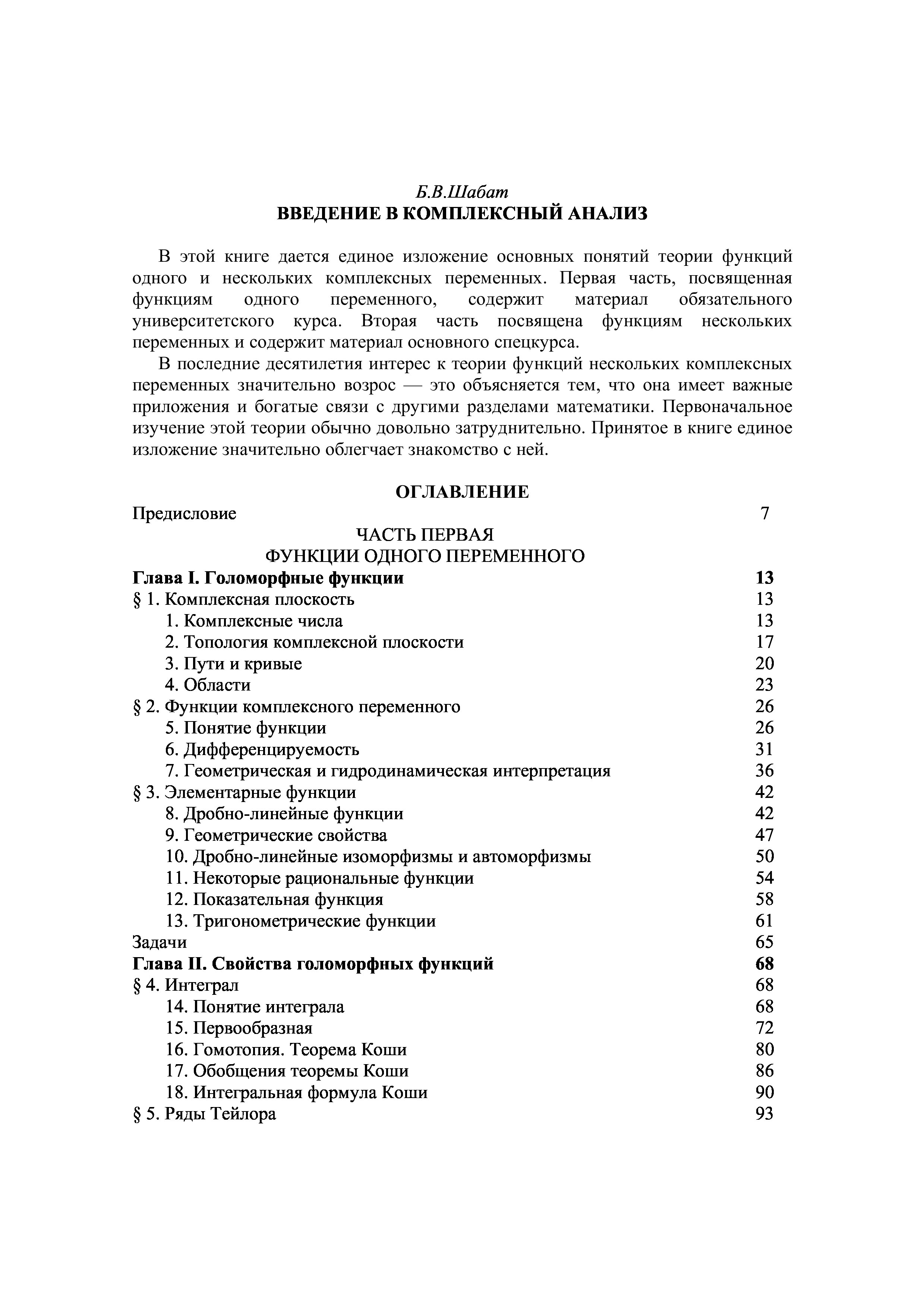 Б.В.Шабат
ВВЕДЕНИЕ В КОМПЛЕКСНЫЙ АНАЛИЗ

В этой книге дается единое изложение основных понятий теории функций одного и нескольких комплексных переменных. Первая часть, посвященная функциям одного переменного, содержит материал обязательного университетского курса. Вторая часть посвящена функциям нескольких переменных и содержит материал основного спецкурса.

В последние десятилетия интерес к теории функций нескольких комплексных переменных значительно возрос — это объясняется тем, что она имеет важные приложения и богатые связи с другими разделами математики. Первоначальное изучение этой теории обычно довольно затруднительно. Принятое в книге единое изложение значительно облегчает знакомство с ней.

ОГЛАВЛЕНИЕ

Предисловие 7

ЧАСТЬ ПЕРВАЯ
ФУНКЦИИ ОДНОГО ПЕРЕМЕННОГО

Глава I. Голоморфные функции 13
§ 1. Комплексная плоскость 13
1. Комплексные числа 13
2. Топология комплексной плоскости 17
3. Пути и кривые 20
4. Области 23
§ 2. Функции комплексного переменного 26
5. Понятие функции 26
6. Дифференцируемость 31
7. Геометрическая и гидродинамическая интерпретация 36
§ 3. Элементарные функции 42
8. Дробно-линейные функции 42
9. Геометрические свойства 47
10. Дробно-линейные изоморфизмы и автоморфизмы 50
11. Некоторые рациональные функции 54
12. Показательная функция 58
13. Тригонометрические функции 61
Задачи 65
Глава II. Свойства голоморфных функций 68
§ 4. Интеграл 68
14. Понятие интеграла 68
15. Первообразная 72
16. Гомотопия. Теорема Коши 80
17. Обобщения теоремы Коши 86
18. Интегральная формула Коши 90
§ 5. Ряды Тейлора 93